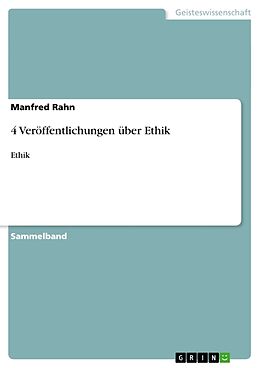 Geisteswissenschaft

Manfred Rahn

4 Veröffentlichungen über Ethik

Ethik

Sammelband

GRIN